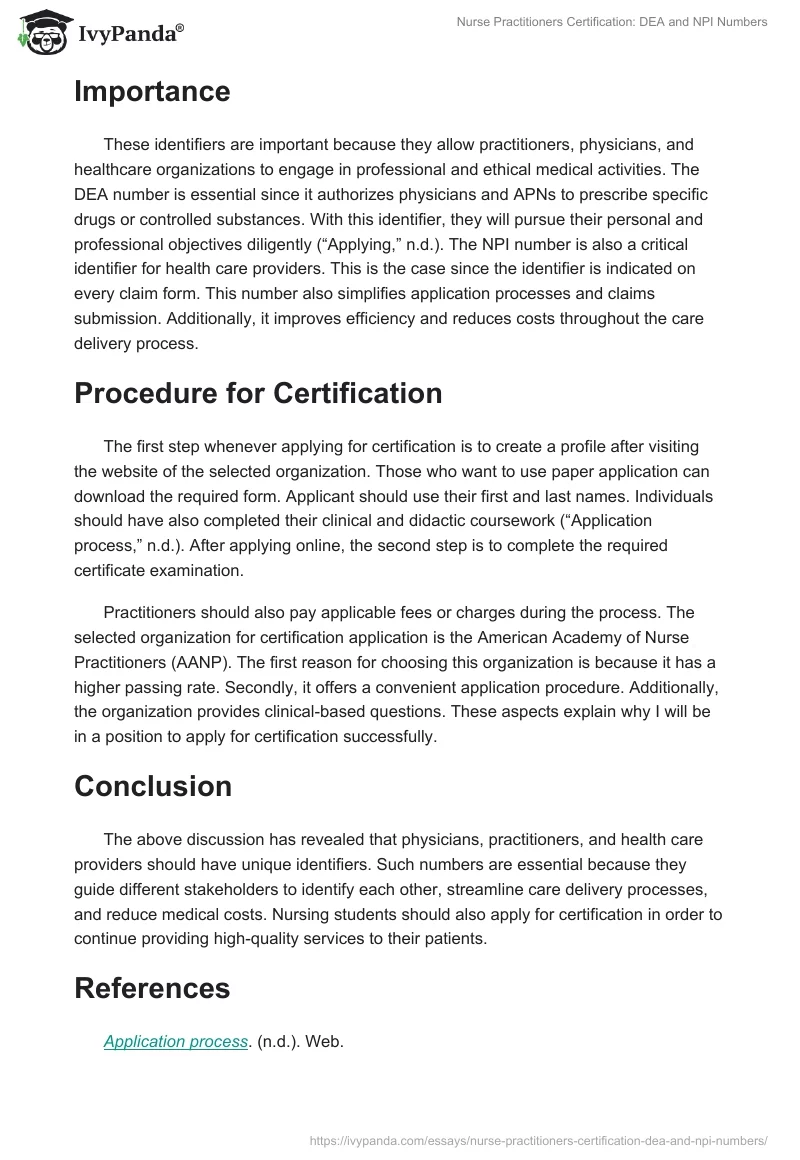 IvyPanda®

Nurse Practitioners Certification: DEA and NPI Numbers

Importance

These identifiers are important because they allow practitioners, physicians, and healthcare organizations to engage in professional and ethical medical activities. The DEA number is essential since it authorizes physicians and APNs to prescribe specific drugs or controlled substances. With this identifier, they will pursue their personal and professional objectives diligently (“Applying,” n.d.). The NPI number is also a critical identifier for health care providers. This is the case since the identifier is indicated on every claim form. This number also simplifies application processes and claims submission. Additionally, it improves efficiency and reduces costs throughout the care delivery process.

Procedure for Certification

The first step whenever applying for certification is to create a profile after visiting the website of the selected organization. Those who want to use paper application can download the required form. Applicant should use their first and last names. Individuals should have also completed their clinical and didactic coursework (“Application process,” n.d.). After applying online, the second step is to complete the required certificate examination.

Practitioners should also pay applicable fees or charges during the process. The selected organization for certification application is the American Academy of Nurse Practitioners (AANP). The first reason for choosing this organization is because it has a higher passing rate. Secondly, it offers a convenient application procedure. Additionally, the organization provides clinical-based questions. These aspects explain why I will be in a position to apply for certification successfully.

Conclusion

The above discussion has revealed that physicians, practitioners, and health care providers should have unique identifiers. Such numbers are essential because they guide different stakeholders to identify each other, streamline care delivery processes, and reduce medical costs. Nursing students should also apply for certification in order to continue providing high-quality services to their patients.

References

Application process. (n.d.). Web.

https://ivypanda.com/essays/nurse-practitioners-certification-dea-and-npi-numbers/